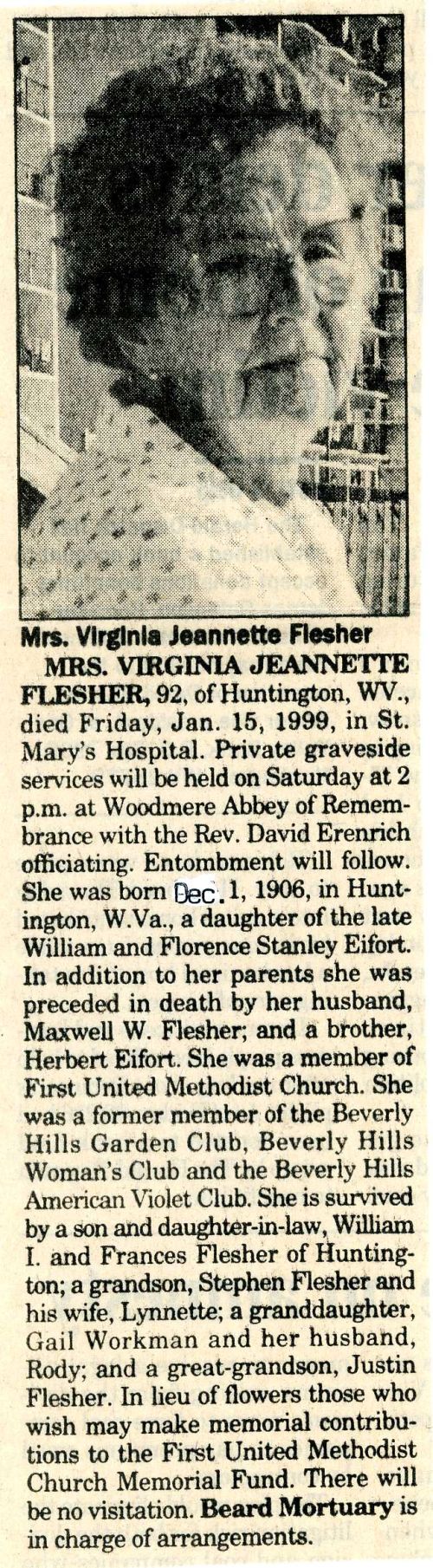 Mrs. Virginia Jeannette Flesher

MRS. VIRGINIA JEANNETTE FLESHER, 92, of Huntington, WV., died Friday, Jan. 15, 1999, in St. Mary's Hospital. Private graveside services will be held on Saturday at 2 p.m. at Woodmere Abbey of Remembrance with the Rev. David Erenrich officiating. Entombment will follow. She was born Dec. 1, 1906, in Huntington, W.Va., a daughter of the late William and Florence Stanley Eifort. In addition to her parents she was preceded in death by her husband, Maxwell W. Flesher; and a brother, Herbert Eifort. She was a member of First United Methodist Church. She was a former member of the Beverly Hills Garden Club, Beverly Hills Woman's Club and the Beverly Hills American Violet Club. She is survived by a son and daughter-in-law, William I. and Frances Flesher of Huntington; a grandson, Stephen Flesher and his wife, Lynnette; a granddaughter, Gail Workman and her husband, Rody; and a great-grandson, Justin Flesher. In lieu of flowers those who wish may make memorial contributions to the First United Methodist Church Memorial Fund. There will be no visitation. Beard Mortuary is in charge of arrangements.